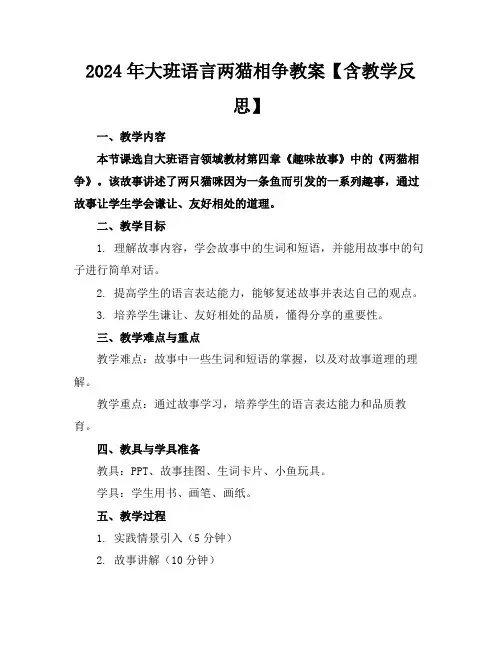 2024年大班语言两猫相争教案【含教学反思】

一、教学内容

本节课选自大班语言领域教材第四章《趣味故事》中的《两猫相争》。该故事讲述了两只猫咪因为一条鱼而引发的一系列趣事，通过故事让学生学会谦让、友好相处的道理。

二、教学目标

1. 理解故事内容，学会故事中的生词和短语，并能用故事中的句子进行简单对话。

2. 提高学生的语言表达能力，能够复述故事并表达自己的观点。

3. 培养学生谦让、友好相处的品质，懂得分享的重要性。

三、教学难点与重点

教学难点：故事中一些生词和短语的掌握，以及对故事道理的理解。

教学重点：通过故事学习，培养学生的语言表达能力和品质教育。

四、教具与学具准备

教具：PPT、故事挂图、生词卡片、小鱼玩具。

学具：学生用书、画笔、画纸。

五、教学过程

1. 实践情景引入（5分钟）

2. 故事讲解（10分钟）